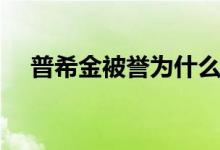 普希金被誉为什么